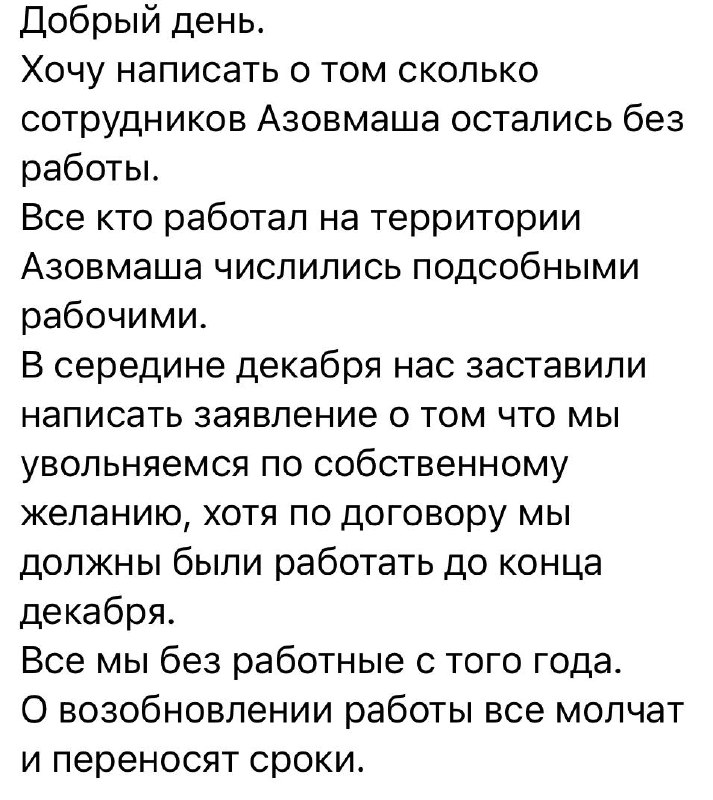 Добрый день.
Хочу написать о том сколько сотрудников Азовмаша остались без работы.
Все кто работал на территории Азовмаша числились подсобными рабочими.
В середине декабря нас заставили написать заявление о том что мы увольняемся по собственному желанию, хотя по договору мы должны были работать до конца декабря.
Все мы без работные с того года.
О возобновлении работы все молчат и переносят сроки.